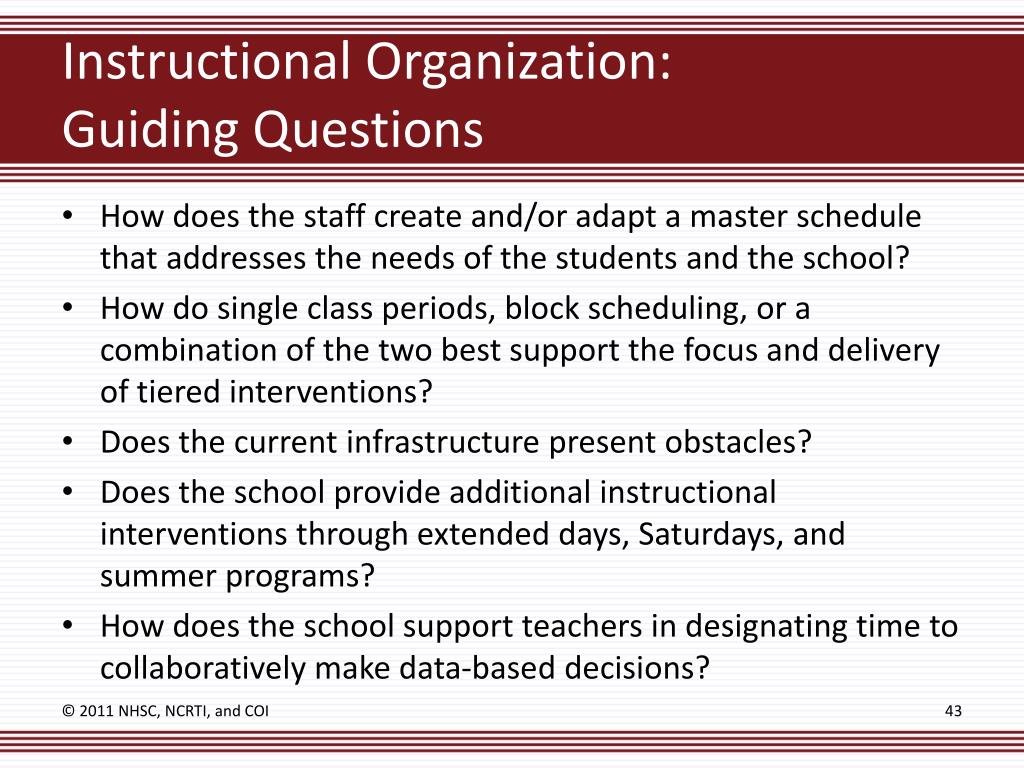 Instructional Organization:
Guiding Questions

• How does the staff create and/or adapt a master schedule that addresses the needs of the students and the school?
• How do single class periods, block scheduling, or a combination of the two best support the focus and delivery of tiered interventions?
• Does the current infrastructure present obstacles?
• Does the school provide additional instructional interventions through extended days, Saturdays, and summer programs?
• How does the school support teachers in designating time to collaboratively make data-based decisions?

© 2011 NHSC, NCRTI, and COI

43